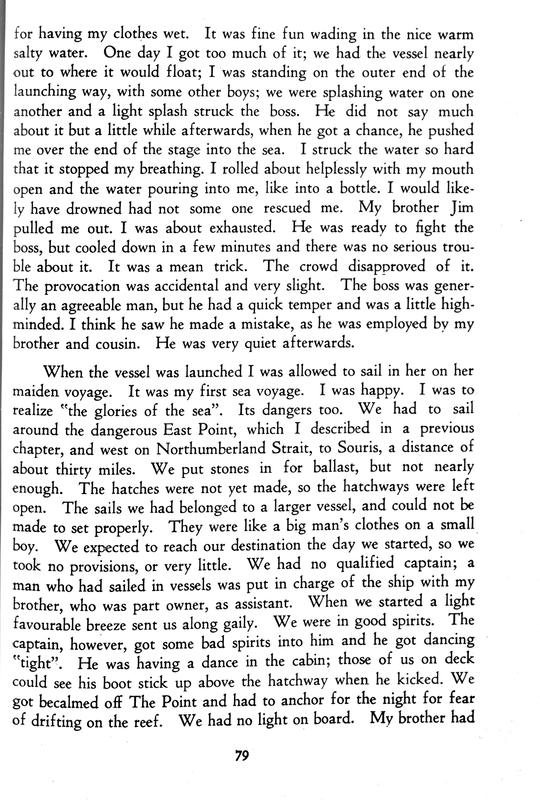 for having my clothes wet. It was fine fun wading in the nice warm salty water. One day I got too much of it; we had the vessel nearly out to where it would float; I was standing on the outer end of the launching way, with some other boys; we were splashing water on one another and a light splash struck the boss. He did not say much about it but a little while afterwards, when he got a chance, he pushed me over the end of the stage into the sea. I struck the water so hard that it stopped my breathing. I rolled about helplessly with my mouth open and the water pouring into me, like into a bottle. I would likely have drowned had not some one rescued me. My brother Jim pulled me out. I was about exhausted. He was ready to fight the boss, but cooled down in a few minutes and there was no serious trouble about it. It was a mean trick. The crowd disapproved of it. The provocation was accidental and very slight. The boss was generally an agreeable man, but he had a quick temper and was a little high-minded. I think he saw he made a mistake, as he was employed by my brother and cousin. He was very quiet afterwards.

When the vessel was launched I was allowed to sail in her on her maiden voyage. It was my first sea voyage. I was happy. I was to realize "the glories of the sea". Its dangers too. We had to sail around the dangerous East Point, which I described in a previous chapter, and west on Northumberland Strait, to Souris, a distance of about thirty miles. We put stones in for ballast, but not nearly enough. The hatches were not yet made, so the hatchways were left open. The sails we had belonged to a larger vessel, and could not be made to set properly. They were like a big man's clothes on a small boy. We expected to reach our destination the day we started, so we took no provisions, or very little. We had no qualified captain; a man who had sailed in vessels was put in charge of the ship with my brother, who was part owner, as assistant. When we started a light favourable breeze sent us along gaily. We were in good spirits. The captain, however, got some bad spirits into him and he got dancing "tight". He was having a dance in the cabin; those of us on deck could see his boot stick up above the hatchway when he kicked. We got becalmed off The Point and had to anchor for the night for fear of drifting on the reef. We had no light on board. My brother had

79